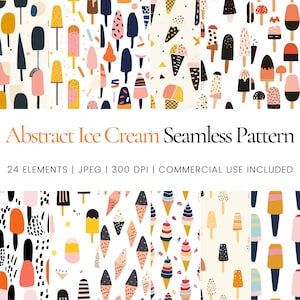 Abstract Ice Cream Seamless Pattern

24 ELEMENTS | JPEG | 300 DPI | COMMERCIAL USE INCLUDED